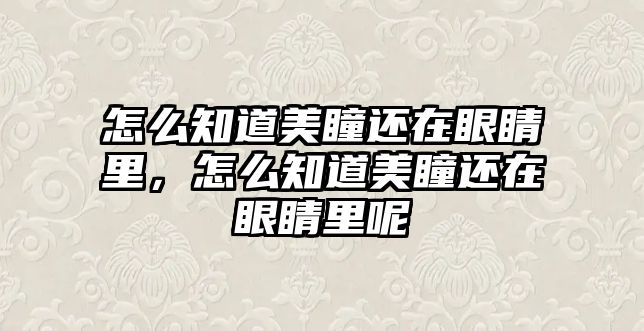 怎么知道美瞳还在眼睛里，怎么知道美瞳还在眼睛里呢